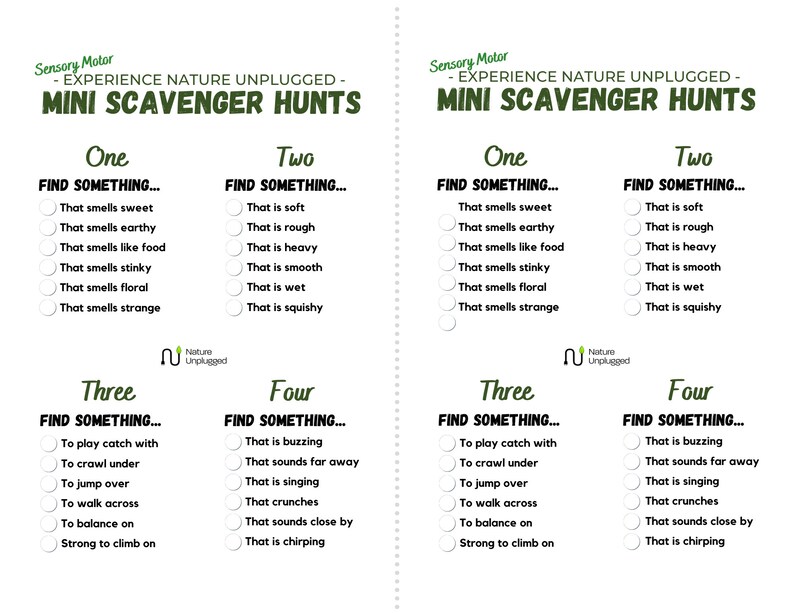 Sensory Motor
- EXPERIENCE NATURE UNPLUGGED -
MINI SCAVENGER HUNTS

One
FIND SOMETHING...
That smells sweet
That smells earthy
That smells like food
That smells stinky
That smells floral
That smells strange

Two
FIND SOMETHING...
That is soft
That is rough
That is heavy
That is smooth
That is wet
That is squishy

Nature Unplugged

Three
FIND SOMETHING...
To play catch with
To crawl under
To jump over
To walk across
To balance on
Strong to climb on

Four
FIND SOMETHING...
That is buzzing
That sounds far away
That is singing
That crunches
That sounds close by
That is chirping

Sensory Motor
- EXPERIENCE NATURE UNPLUGGED -
MINI SCAVENGER HUNTS

One
FIND SOMETHING...
That smells sweet
That smells earthy
That smells like food
That smells stinky
That smells floral
That smells strange

Two
FIND SOMETHING...
That is soft
That is rough
That is heavy
That is smooth
That is wet
That is squishy

Nature Unplugged

Three
FIND SOMETHING...
To play catch with
To crawl under
To jump over
To walk across
To balance on
Strong to climb on

Four
FIND SOMETHING...
That is buzzing
That sounds far away
That is singing
That crunches
That sounds close by
That is chirping